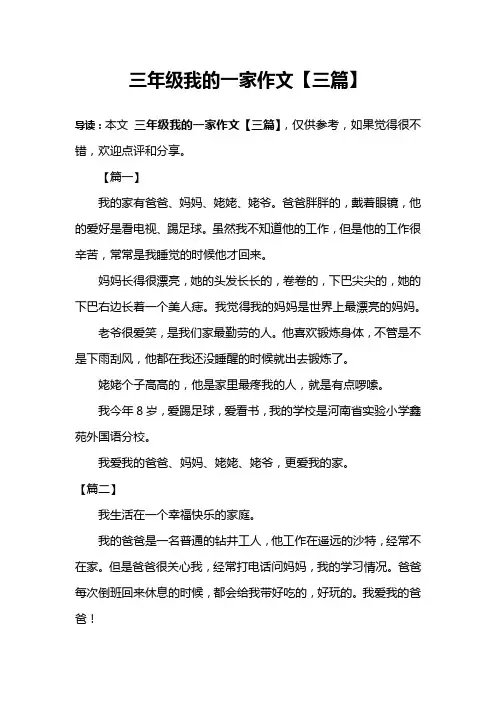 三年级我的一家作文【三篇】

导读：本文 三年级我的一家作文【三篇】，仅供参考，如果觉得很不错，欢迎点评和分享。

【篇一】

我的家有爸爸、妈妈、姥姥、姥爷。爸爸胖胖的，戴着眼镜，他的爱好是看电视、踢足球。虽然我不知道他的工作，但是他的工作很辛苦，常常是我睡觉的时候他才回来。

妈妈长得很漂亮，她的头发长长的，卷卷的，下巴尖尖的，她的下巴右边长着一个美人痣。我觉得我的妈妈是世界上最漂亮的妈妈。

老爷很爱笑，是我们家最勤劳的人。他喜欢锻炼身体，不管是不是下雨刮风，他都在我还没睡醒的时候就出去锻炼了。

姥姥个子高高的，他是家里最疼我的人，就是有点啰嗦。

我今年 8 岁，爱踢足球，爱看书，我的学校是河南省实验小学鑫苑外国语分校。

我爱我的爸爸、妈妈、姥姥、姥爷，更爱我的家。

【篇二】

我生活在一个幸福快乐的家庭。

我的爸爸是一名普通的钻井工人，他工作在遥远的沙特，经常不在家。但是爸爸很关心我，经常打电话问妈妈，我的学习情况。爸爸每次倒班回来休息的时候，都会给我带好吃的，好玩的。我爱我的爸爸！